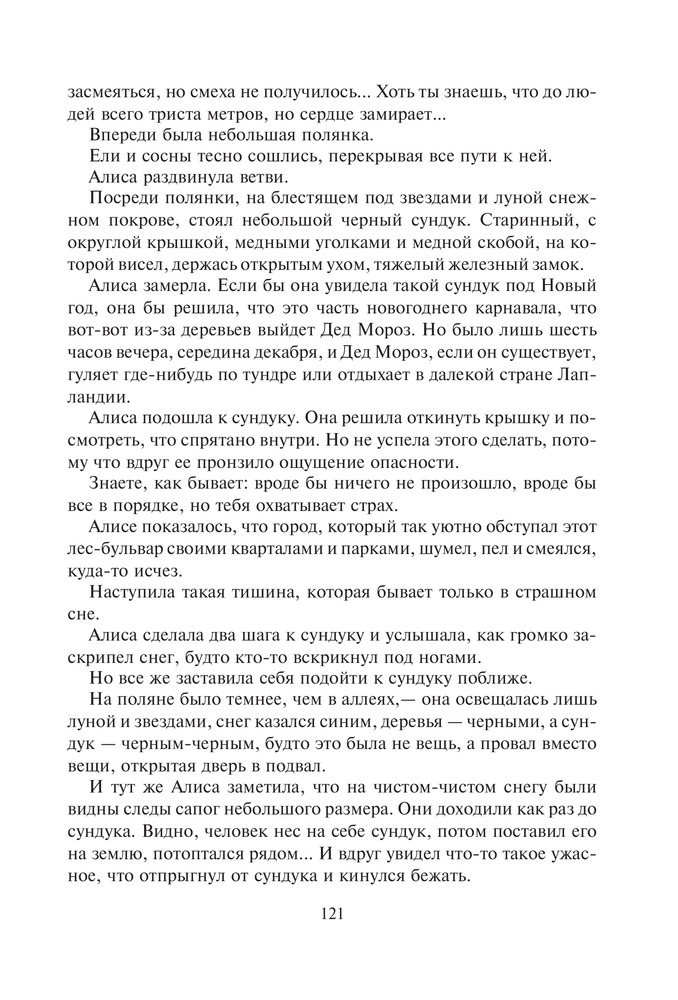 засмеяться, но смеха не получилось... Хоть ты знаешь, что до людей всего триста метров, но сердце замирает...

Впереди была небольшая полянка.

Ели и сосны тесно сошлись, перекрывая все пути к ней.

Алиса раздвинула ветви.

Посреди полянки, на блестящем под звездами и луной снежном покрове, стоял небольшой черный сундук. Старинный, с округлой крышкой, медными уголками и медной скобой, на которой висел, держась открытым ухом, тяжелый железный замок.

Алиса замерла. Если бы она увидела такой сундук под Новый год, она бы решила, что это часть новогоднего карнавала, что вот-вот из-за деревьев выйдет Дед Мороз. Но было лишь шесть часов вечера, середина декабря, и Дед Мороз, если он существует, гуляет где-нибудь по тундре или отдыхает в далекой стране Лапландии.

Алиса подошла к сундуку. Она решила откинуть крышку и посмотреть, что спрятано внутри. Но не успела этого сделать, потому что вдруг ее пронзило ощущение опасности.

Знаете, как бывает: вроде бы ничего не произошло, вроде бы все в порядке, но тебя охватывает страх.

Алисе показалось, что город, который так уютно обступал этот лес-бульвар своими кварталами и парками, шумел, пел и смеялся, куда-то исчез.

Наступила такая тишина, которая бывает только в страшном сне.

Алиса сделала два шага к сундуку и услышала, как громко заскрипел снег, будто кто-то вскрикнул под ногами.

Но все же заставила себя подойти к сундуку поближе.

На поляне было темнее, чем в аллеях,— она освещалась лишь луной и звездами, снег казался синим, деревья — черными, а сундук — черным-черным, будто это была не вещь, а провал вместо вещи, открытая дверь в подвал.

И тут же Алиса заметила, что на чистом-чистом снегу были видны следы сапог небольшого размера. Они доходили как раз до сундука. Видно, человек нес на себе сундук, потом поставил его на землю, потоптался рядом... И вдруг увидел что-то такое ужасное, что отпрыгнул от сундука и кинулся бежать.

121